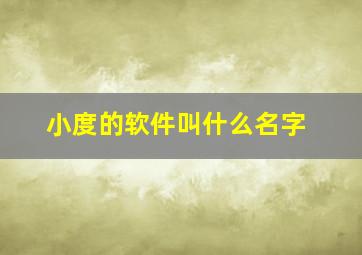 小度的软件叫什么名字